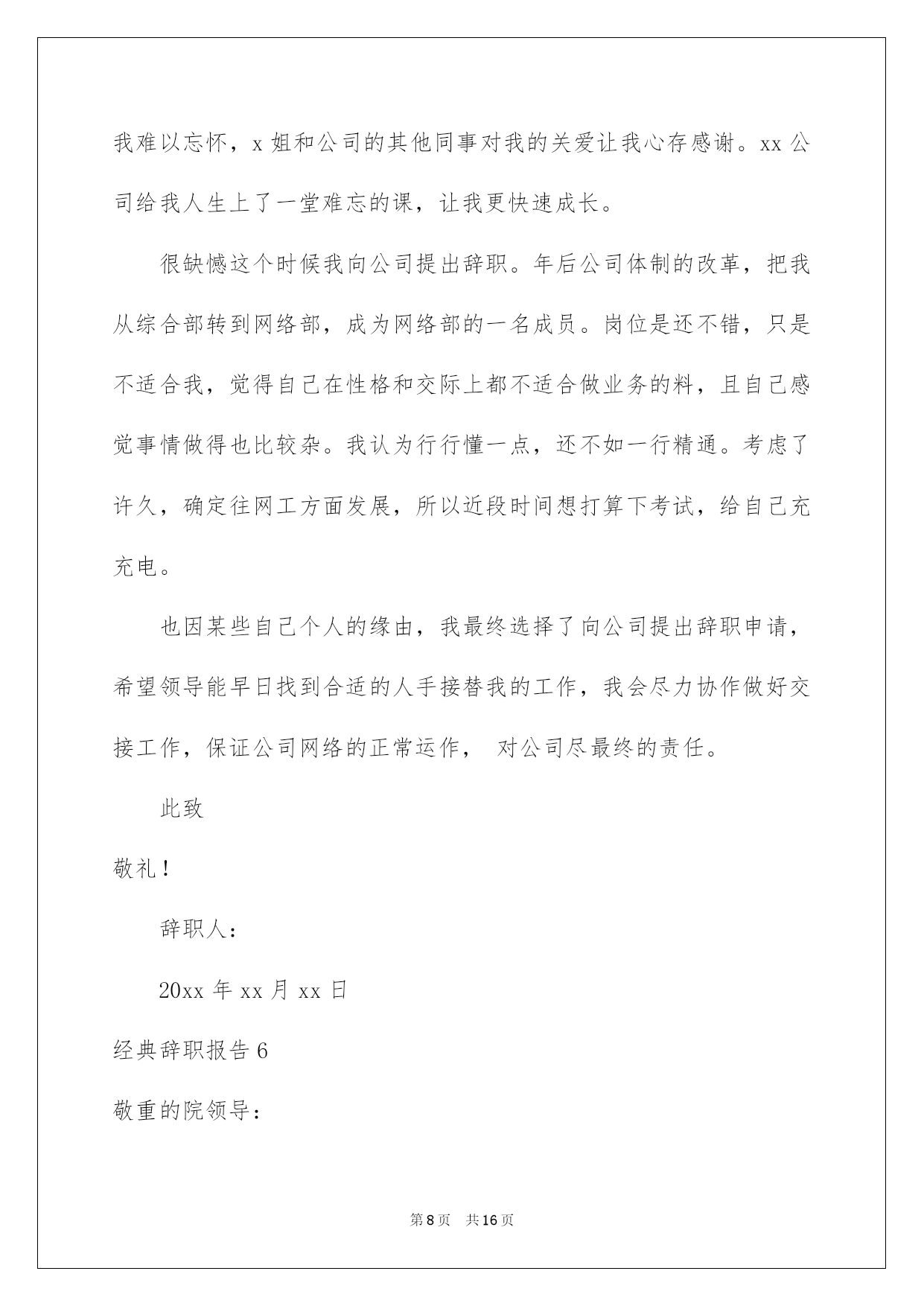 我难以忘怀，x 姐和公司的其他同事对我的关爱让我心存感谢。xx 公司给我人生上了一堂难忘的课，让我更快速成长。

很缺憾这个时候我向公司提出辞职。年后公司体制的改革，把我从综合部转到网络部，成为网络部的一名成员。岗位是还不错，只是不适合我，觉得自己在性格和交际上都不适合做业务的料，且自己感觉事情做得也比较杂。我认为行行懂一点，还不如一行精通。考虑了许久，确定往网工方面发展，所以近段时间想打算下考试，给自己充充电。

也因某些自己个人的缘由，我最终选择了向公司提出辞职申请，希望领导能早日找到合适的人手接替我的工作，我会尽力协作做好交接工作，保证公司网络的正常运作， 对公司尽最终的责任。

此致

敬礼！

辞职人：

20xx 年 xx 月 xx 日

经典辞职报告 6

敬重的院领导：

第 8 页 共 16 页